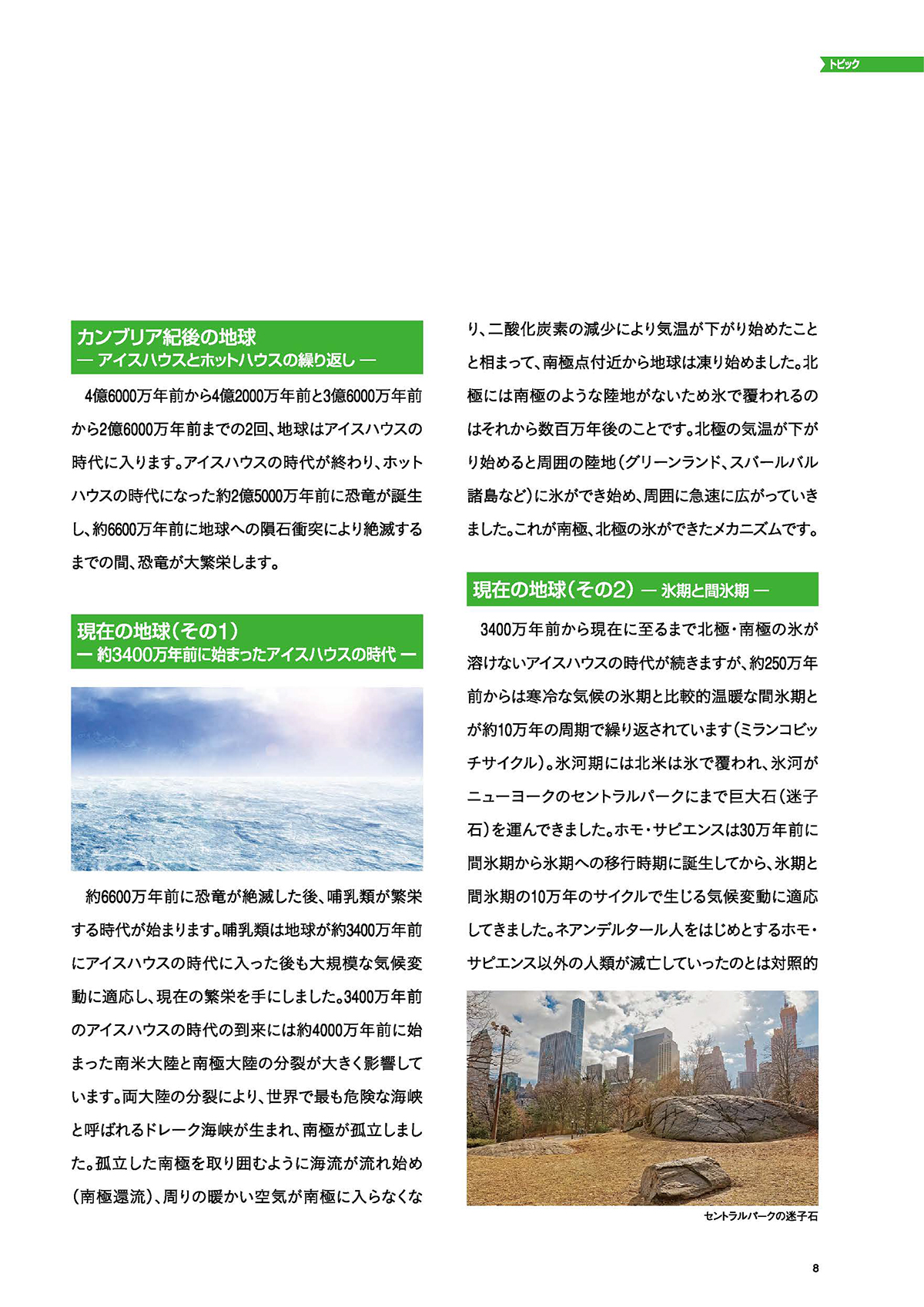 トピック

カンブリア紀後の地球
— アイスハウスとホットハウスの繰り返し —

4億6000万年前から4億2000万年前と3億6000万年前から2億6000万年前までの2回、地球はアイスハウスの時代に入ります。アイスハウスの時代が終わり、ホットハウスの時代になった約2億5000万年前に恐竜が誕生し、約6600万年前に地球への隕石衝突により絶滅するまでの間、恐竜が大繁栄します。

現在の地球（その1）
— 約3400万年前に始まったアイスハウスの時代 —

約6600万年前に恐竜が絶滅した後、哺乳類が繁栄する時代が始まります。哺乳類は地球が約3400万年前にアイスハウスの時代に入った後も大規模な気候変動に適応し、現在の繁栄を手にしました。3400万年前のアイスハウスの時代の到来には約4000万年前に始まった南米大陸と南極大陸の分裂が大きく影響しています。両大陸の分裂により、世界で最も危険な海峡と呼ばれるドレーク海峡が生まれ、南極が孤立しました。孤立した南極を取り囲むように海流が流れ始め（南極還流）、周りの暖かい空気が南極に入らなくなり、二酸化炭素の減少により気温が下がり始めたことと相まって、南極点付近から地球は凍り始めました。北極には南極のような陸地がないため氷で覆われるのはそれから数百万年後のことです。北極の気温が下がり始めると周囲の陸地（グリーンランド、スバールバル諸島など）に氷ができ始め、周囲に急速に広がっていきました。これが南極、北極の氷ができたメカニズムです。

現在の地球（その2） — 氷期と間氷期 —

3400万年前から現在に至るまで北極・南極の氷が溶けないアイスハウスの時代が続きますが、約250万年前からは寒冷な気候の氷期と比較的温暖な間氷期とが約10万年の周期で繰り返されています（ミランコビッチサイクル）。氷河期には北米は氷で覆われ、氷河がニューヨークのセントラルパークにまで巨大石（迷子石）を運んできました。ホモ・サピエンスは30万年前に間氷期から氷期への移行時期に誕生してから、氷期と間氷期の10万年のサイクルで生じる気候変動に適応してきました。ネアンデルタール人をはじめとするホモ・サピエンス以外の人類が滅亡していったのとは対照的

セントラルパークの迷子石

8